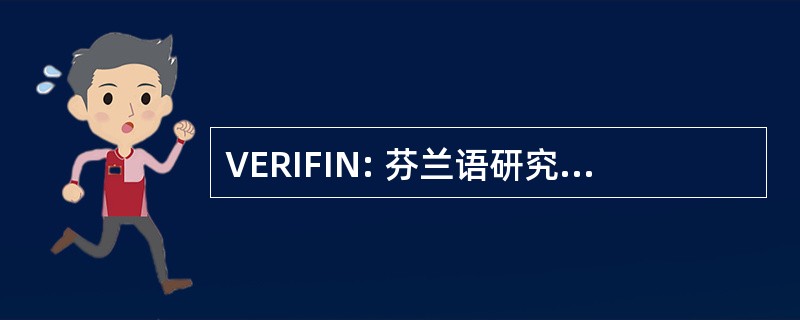 VERIFIN: 芬兰语研究...